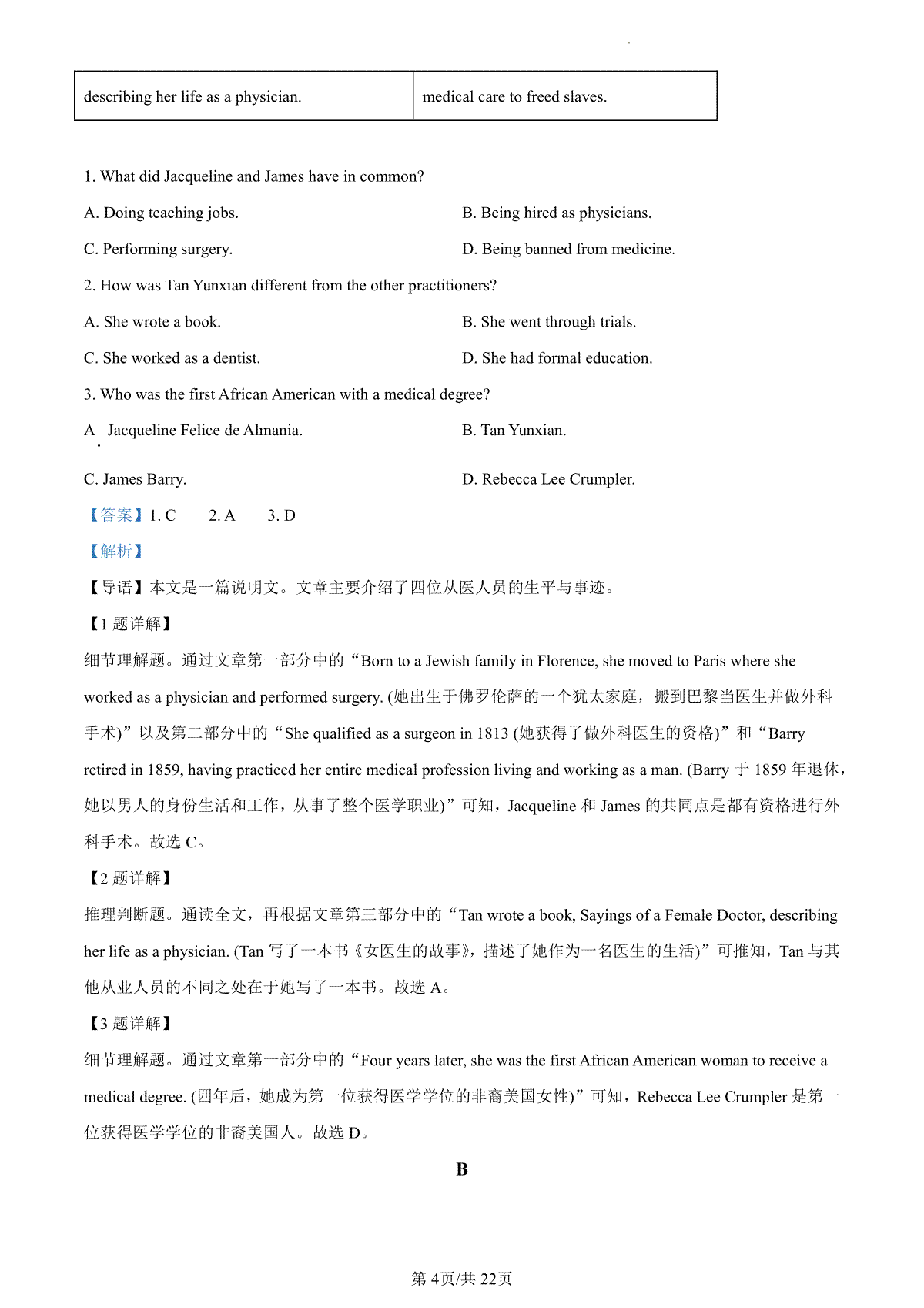 | describing her life as a physician. | medical care to freed slaves. |
|---|---|

1. What did Jacqueline and James have in common?

A. Doing teaching jobs.

B. Being hired as physicians.

C. Performing surgery.

D. Being banned from medicine.

2. How was Tan Yunxian different from the other practitioners?

A. She wrote a book.

B. She went through trials.

C. She worked as a dentist.

D. She had formal education.

3. Who was the first African American with a medical degree?

A. Jacqueline Felice de Almania.

B. Tan Yunxian.

C. James Barry.

D. Rebecca Lee Crumpler.

【答案】1. C 2. A 3. D

【解析】

【导语】本文是一篇说明文。文章主要介绍了四位从医人员的生平与事迹。

【1 题详解】

细节理解题。通过文章第一部分中的“Born to a Jewish family in Florence, she moved to Paris where she worked as a physician and performed surgery. (她出生于佛罗伦萨的一个犹太家庭，搬到巴黎当医生并做外科手术)”以及第二部分中的“She qualified as a surgeon in 1813 (她获得了做外科医生的资格)”和“Barry retired in 1859, having practiced her entire medical profession living and working as a man. (Barry 于 1859 年退休，她以男人的身份生活和工作，从事了整个医学职业)”可知，Jacqueline 和 James 的共同点是都有资格进行外科手术。故选 C。

【2 题详解】

推理判断题。通读全文，再根据文章第三部分中的“Tan wrote a book, Sayings of a Female Doctor, describing her life as a physician. (Tan 写了一本书《女医生的故事》，描述了她作为一名医生的生活)”可推知，Tan 与其他从业人员的不同之处在于她写了一本书。故选 A。

【3 题详解】

细节理解题。通过文章第一部分中的“Four years later, she was the first African American woman to receive a medical degree. (四年后，她成为第一位获得医学学位的非裔美国女性)”可知，Rebecca Lee Crumpler 是第一位获得医学学位的非裔美国人。故选 D。

B

第 4页/共 22页